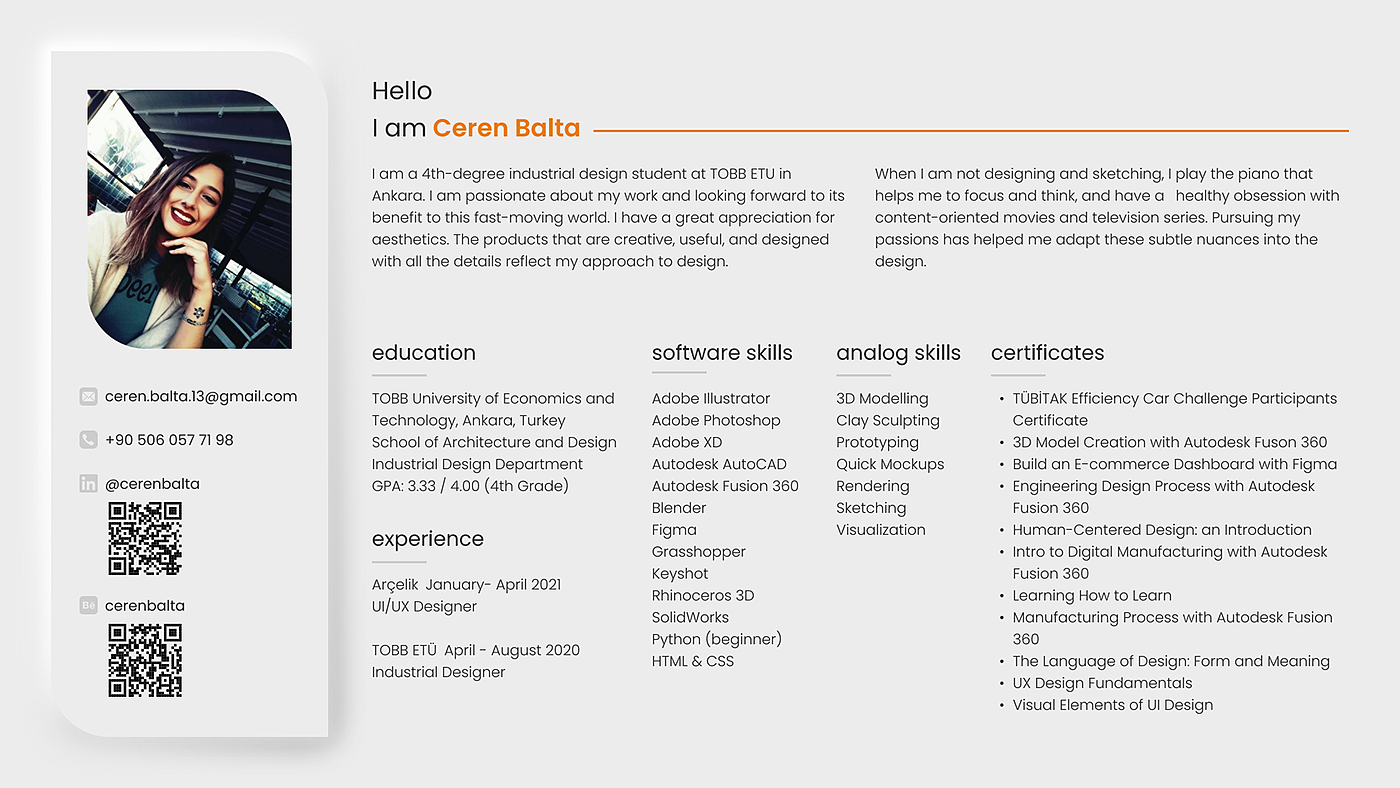 ceren.balta.13@gmail.com

+90 506 057 71 98

@cerenbalta

cerenbalta

Hello
I am Ceren Balta

I am a 4th-degree industrial design student at TOBB ETU in Ankara. I am passionate about my work and looking forward to its benefit to this fast-moving world. I have a great appreciation for aesthetics. The products that are creative, useful, and designed with all the details reflect my approach to design.

When I am not designing and sketching, I play the piano that helps me to focus and think, and have a healthy obsession with content-oriented movies and television series. Pursuing my passions has helped me adapt these subtle nuances into the design.

education

TOBB University of Economics and Technology, Ankara, Turkey
School of Architecture and Design
Industrial Design Department
GPA: 3.33 / 4.00 (4th Grade)

experience

Arçelik January- April 2021
UI/UX Designer

TOBB ETÜ April - August 2020
Industrial Designer

software skills

Adobe Illustrator
Adobe Photoshop
Adobe XD
Autodesk AutoCAD
Autodesk Fusion 360
Blender
Figma
Grasshopper
Keyshot
Rhinoceros 3D
SolidWorks
Python (beginner)
HTML & CSS

analog skills

3D Modelling
Clay Sculpting
Prototyping
Quick Mockups
Rendering
Sketching
Visualization

certificates

• TÜBİTAK Efficiency Car Challenge Participants Certificate
• 3D Model Creation with Autodesk Fuson 360
• Build an E-commerce Dashboard with Figma
• Engineering Design Process with Autodesk Fusion 360
• Human-Centered Design: an Introduction
• Intro to Digital Manufacturing with Autodesk Fusion 360
• Learning How to Learn
• Manufacturing Process with Autodesk Fusion 360
• The Language of Design: Form and Meaning
• UX Design Fundamentals
• Visual Elements of UI Design